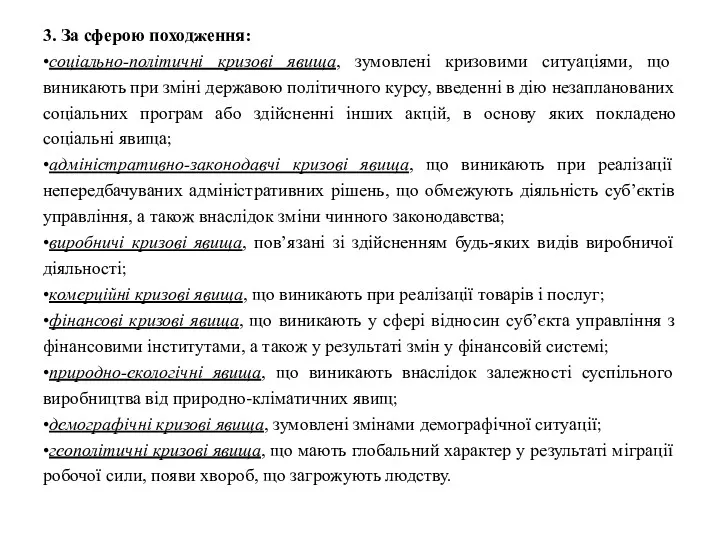 3. За сферою походження:

•соціально-політичні кризові явища, зумовлені кризовими ситуаціями, що виникають при зміні державою політичного курсу, введенні в дію незапланованих соціальних програм або здійсненні інших акцій, в основу яких покладено соціальні явища;

•адміністративно-законодавчі кризові явища, що виникають при реалізації непередбачуваних адміністративних рішень, що обмежують діяльність суб'єктів управління, а також внаслідок зміни чинного законодавства;

•виробничі кризові явища, пов'язані зі здійсненням будь-яких видів виробничої діяльності;

•комерційні кризові явища, що виникають при реалізації товарів і послуг;

•фінансові кризові явища, що виникають у сфері відносин суб'єкта управління з фінансовими інститутами, а також у результаті змін у фінансовій системі;

•природно-екологічні явища, що виникають внаслідок залежності суспільного виробництва від природно-кліматичних явищ;

•демографічні кризові явища, зумовлені змінами демографічної ситуації;

•геополітичні кризові явища, що мають глобальний характер у результаті міграції робочої сили, появи хвороб, що загрожують людству.